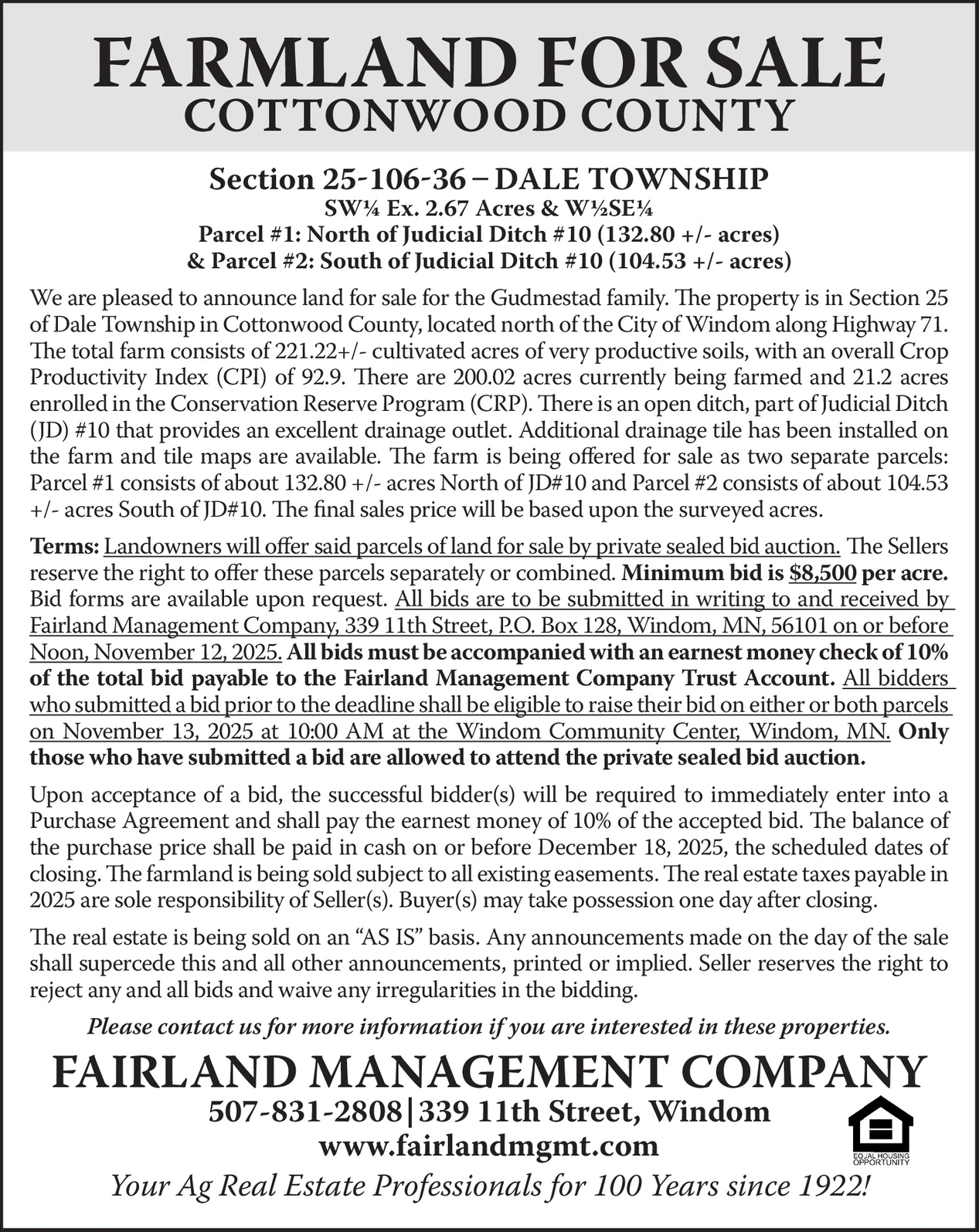 FARMLAND FOR SALE
COTTONWOOD COUNTY

Section 25-106-36 – DALE TOWNSHIP
SW¼ Ex. 2.67 Acres & W½SE¼
Parcel #1: North of Judicial Ditch #10 (132.80 +/- acres)
& Parcel #2: South of Judicial Ditch #10 (104.53 +/- acres)

We are pleased to announce land for sale for the Gudmestad family. The property is in Section 25 of Dale Township in Cottonwood County, located north of the City of Windom along Highway 71. The total farm consists of 221.22+/- cultivated acres of very productive soils, with an overall Crop Productivity Index (CPI) of 92.9. There are 200.02 acres currently being farmed and 21.2 acres enrolled in the Conservation Reserve Program (CRP). There is an open ditch, part of Judicial Ditch (JD) #10 that provides an excellent drainage outlet. Additional drainage tile has been installed on the farm and tile maps are available. The farm is being offered for sale as two separate parcels: Parcel #1 consists of about 132.80 +/- acres North of JD#10 and Parcel #2 consists of about 104.53 +/- acres South of JD#10. The final sales price will be based upon the surveyed acres.

Terms: Landowners will offer said parcels of land for sale by private sealed bid auction. The Sellers reserve the right to offer these parcels separately or combined. Minimum bid is $8,500 per acre. Bid forms are available upon request. All bids are to be submitted in writing to and received by Fairland Management Company, 339 11th Street, P.O. Box 128, Windom, MN, 56101 on or before Noon, November 12, 2025. All bids must be accompanied with an earnest money check of 10% of the total bid payable to the Fairland Management Company Trust Account. All bidders who submitted a bid prior to the deadline shall be eligible to raise their bid on either or both parcels on November 13, 2025 at 10:00 AM at the Windom Community Center, Windom, MN. Only those who have submitted a bid are allowed to attend the private sealed bid auction.

Upon acceptance of a bid, the successful bidder(s) will be required to immediately enter into a Purchase Agreement and shall pay the earnest money of 10% of the accepted bid. The balance of the purchase price shall be paid in cash on or before December 18, 2025, the scheduled dates of closing. The farmland is being sold subject to all existing easements. The real estate taxes payable in 2025 are sole responsibility of Seller(s). Buyer(s) may take possession one day after closing.

The real estate is being sold on an “AS IS” basis. Any announcements made on the day of the sale shall supercede this and all other announcements, printed or implied. Seller reserves the right to reject any and all bids and waive any irregularities in the bidding.

Please contact us for more information if you are interested in these properties.

FAIRLAND MANAGEMENT COMPANY
507-831-2808|339 11th Street, Windom
www.fairlandmgmt.com
EQUAL HOUSING OPPORTUNITY
Your Ag Real Estate Professionals for 100 Years since 1922!